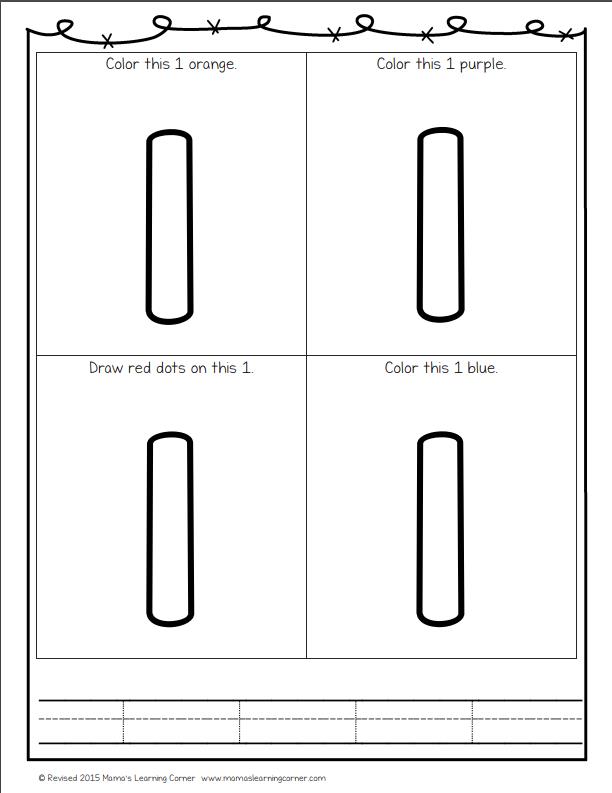 Color this 1 orange.

Color this 1 purple.

Draw red dots on this 1.

Color this 1 blue.

© Revised 2015 Mama's Learning Corner www.mamaslearningcorner.com